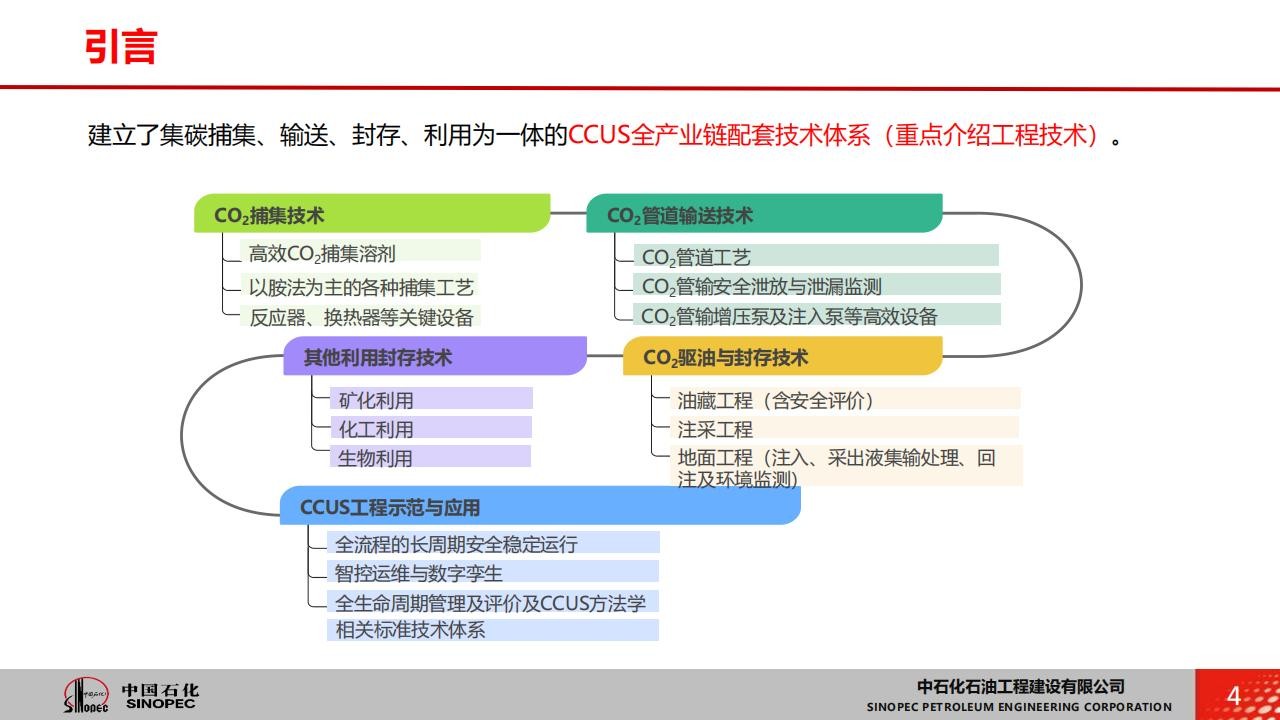 引言

建立了集碳捕集、输送、封存、利用为一体的CCUS全产业链配套技术体系（重点介绍工程技术）。

$CO_2$捕集技术
高效$CO_2$捕集溶剂
以胺法为主的各种捕集工艺
反应器、换热器等关键设备

$CO_2$管道输送技术
$CO_2$管道工艺
$CO_2$管输安全泄放与泄漏监测
$CO_2$管输增压泵及注入泵等高效设备

其他利用封存技术
矿化利用
化工利用
生物利用

$CO_2$驱油与封存技术
油藏工程（含安全评价）
注采工程
地面工程（注入、采出液集输处理、回注及环境监测）

CCUS工程示范与应用
全流程的长周期安全稳定运行
智控运维与数字孪生
全生命周期管理及评价及CCUS方法学
相关标准技术体系

中国石化
SINOPEC
中石化石油工程建设有限公司
SINOPEC PETROLEUM ENGINEERING CORPORATION
4